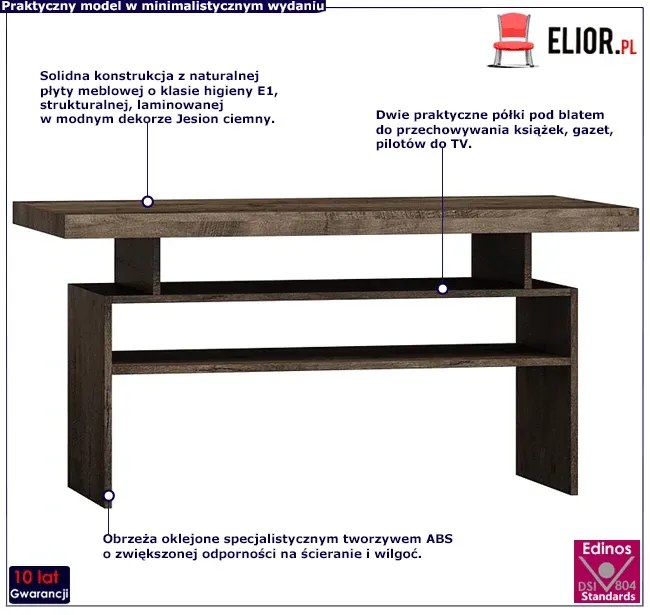 Praktyczny model w minimalistycznym wydaniu

ELIOR.PL

Solidna konstrukcja z naturalnej płyty meblowej o klasie higieny E1, strukturalnej, laminowanej w modnym dekorze Jesion ciemny.

Dwie praktyczne półki pod blatem do przechowywania książek, gazet, pilotów do TV.

Obrzeża oklejone specjalistycznym tworzywem ABS o zwiększonej odporności na ścieranie i wilgoć.

10 lat Gwarancji

Edinos DSI 804 Standards